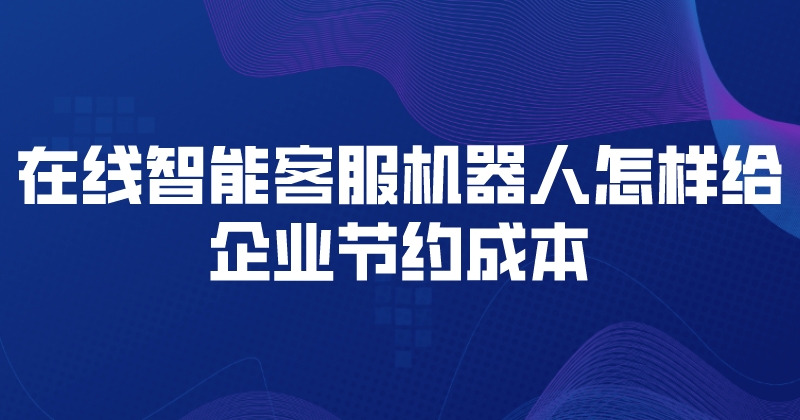 在线智能客服机器人怎样给企业节约成本